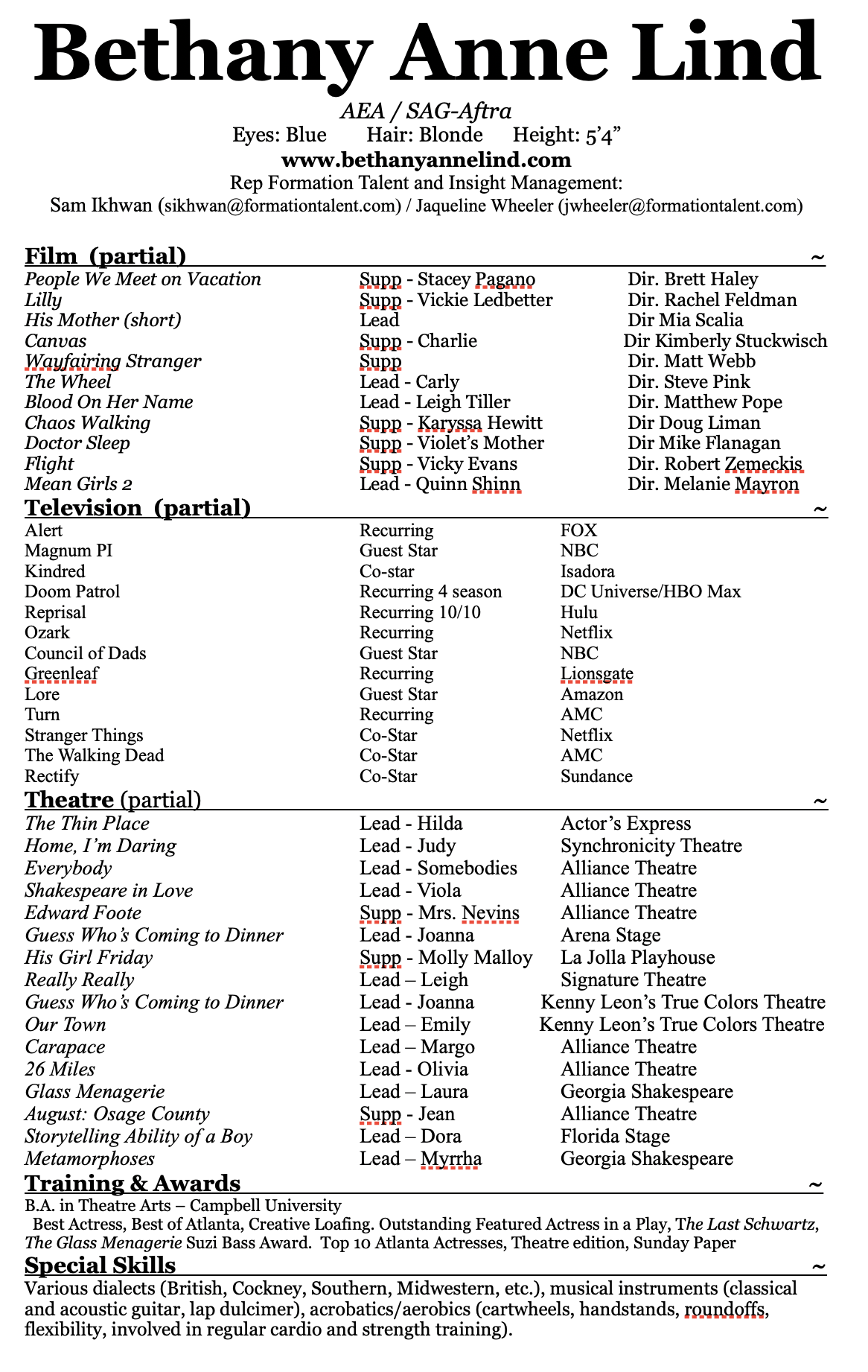 Bethany Anne Lind

AEA / SAG-Aftra
Eyes: Blue Hair: Blonde Height: 5'4"
www.bethanyannelind.com
Rep Formation Talent and Insight Management:
Sam Ikhwan (sikhwan@formationtalent.com) / Jaqueline Wheeler (jwheeler@formationtalent.com)

Film (partial) ~

| | | |
|---|---|---|
| People We Meet on Vacation | Supp - Stacey Pagano | Dir. Brett Haley |
| Lilly | Supp - Vickie Ledbetter | Dir. Rachel Feldman |
| His Mother (short) | Lead | Dir Mia Scalia |
| Canvas | Supp - Charlie | Dir Kimberly Stuckwisch |
| Wayfairing Stranger | Supp | Dir. Matt Webb |
| The Wheel | Lead - Carly | Dir. Steve Pink |
| Blood On Her Name | Lead - Leigh Tiller | Dir. Matthew Pope |
| Chaos Walking | Supp - Karyssa Hewitt | Dir Doug Liman |
| Doctor Sleep | Supp - Violet's Mother | Dir Mike Flanagan |
| Flight | Supp - Vicky Evans | Dir. Robert Zemeckis |
| Mean Girls 2 | Lead - Quinn Shinn | Dir. Melanie Mayron |

Television (partial) ~

| | | |
|---|---|---|
| Alert | Recurring | FOX |
| Magnum PI | Guest Star | NBC |
| Kindred | Co-star | Isadora |
| Doom Patrol | Recurring 4 season | DC Universe/HBO Max |
| Reprisal | Recurring 10/10 | Hulu |
| Ozark | Recurring | Netflix |
| Council of Dads | Guest Star | NBC |
| Greenleaf | Recurring | Lionsgate |
| Lore | Guest Star | Amazon |
| Turn | Recurring | AMC |
| Stranger Things | Co-Star | Netflix |
| The Walking Dead | Co-Star | AMC |
| Rectify | Co-Star | Sundance |

Theatre (partial) ~

| | | |
|---|---|---|
| The Thin Place | Lead - Hilda | Actor's Express |
| Home, I'm Daring | Lead - Judy | Synchronicity Theatre |
| Everybody | Lead - Somebodies | Alliance Theatre |
| Shakespeare in Love | Lead - Viola | Alliance Theatre |
| Edward Foote | Supp - Mrs. Nevins | Alliance Theatre |
| Guess Who's Coming to Dinner | Lead - Joanna | Arena Stage |
| His Girl Friday | Supp - Molly Malloy | La Jolla Playhouse |
| Really Really | Lead – Leigh | Signature Theatre |
| Guess Who's Coming to Dinner | Lead - Joanna | Kenny Leon's True Colors Theatre |
| Our Town | Lead – Emily | Kenny Leon's True Colors Theatre |
| Carapace | Lead – Margo | Alliance Theatre |
| 26 Miles | Lead - Olivia | Alliance Theatre |
| Glass Menagerie | Lead – Laura | Georgia Shakespeare |
| August: Osage County | Supp - Jean | Alliance Theatre |
| Storytelling Ability of a Boy | Lead – Dora | Florida Stage |
| Metamorphoses | Lead – Myrrha | Georgia Shakespeare |

Training & Awards ~
B.A. in Theatre Arts – Campbell University
Best Actress, Best of Atlanta, Creative Loafing. Outstanding Featured Actress in a Play, The Last Schwartz, The Glass Menagerie Suzi Bass Award. Top 10 Atlanta Actresses, Theatre edition, Sunday Paper

Special Skills ~
Various dialects (British, Cockney, Southern, Midwestern, etc.), musical instruments (classical and acoustic guitar, lap dulcimer), acrobatics/aerobics (cartwheels, handstands, roundoffs, flexibility, involved in regular cardio and strength training).